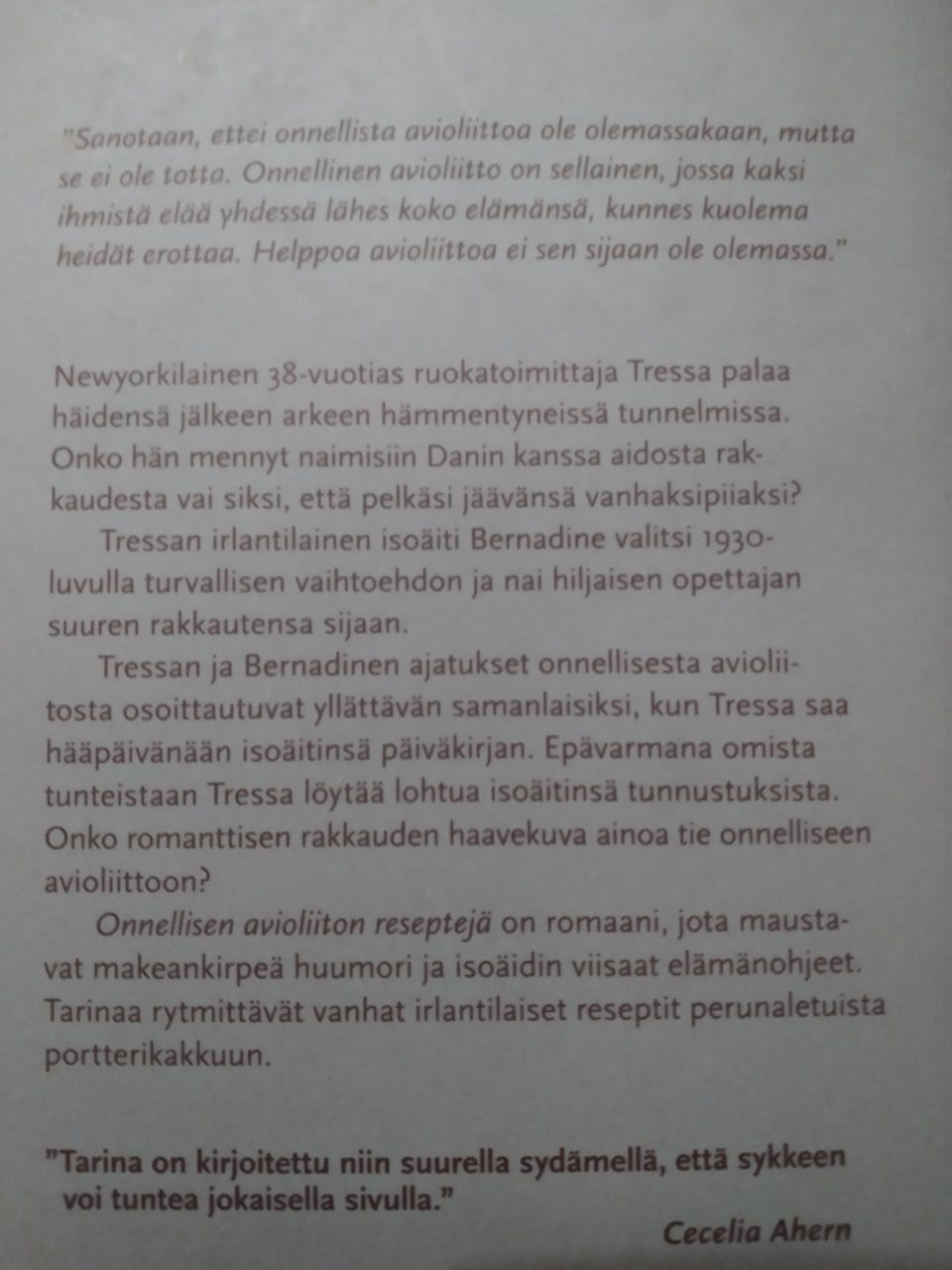 "Sanotaan, ettei onnellista avioliittoa ole olemassakaan, mutta se ei ole totta. Onnellinen avioliitto on sellainen, jossa kaksi ihmistä elää yhdessä lähes koko elämänsä, kunnes kuolema heidät erottaa. Helppoa avioliittoa ei sen sijaan ole olemassa."

Newyorkilainen 38-vuotias ruokatoimittaja Tressa palaa häidensä jälkeen arkeen hämmentyneissä tunnelmissa. Onko hän mennyt naimisiin Danin kanssa aidosta rakkaudesta vai siksi, että pelkäsi jäävänsä vanhaksipiiaksi?

Tressan irlantilainen isoäiti Bernadine valitsi 1930-luvulla turvallisen vaihtoehdon ja nai hiljaisen opettajan suuren rakkautensa sijaan.

Tressan ja Bernadinen ajatukset onnellisesta avioliitosta osoittautuvat yllättävän samanlaisiksi, kun Tressa saa hääpäivänään isoäitinsä päiväkirjan. Epävarmana omista tunteistaan Tressa löytää lohtua isoäitinsä tunnustuksista. Onko romanttisen rakkauden haavekuva ainoa tie onnelliseen avioliittoon?

Onnellisen avioliiton reseptejä on romaani, jota maustavat makeankirpeä huumori ja isoäidin viisaat elämänohjeet. Tarinaa rytmittävät vanhat irlantilaiset reseptit perunaletuista portterikakkuun.

"Tarina on kirjoitettu niin suurella sydämellä, että sykkeen voi tuntea jokaisella sivulla."

Cecelia Ahern